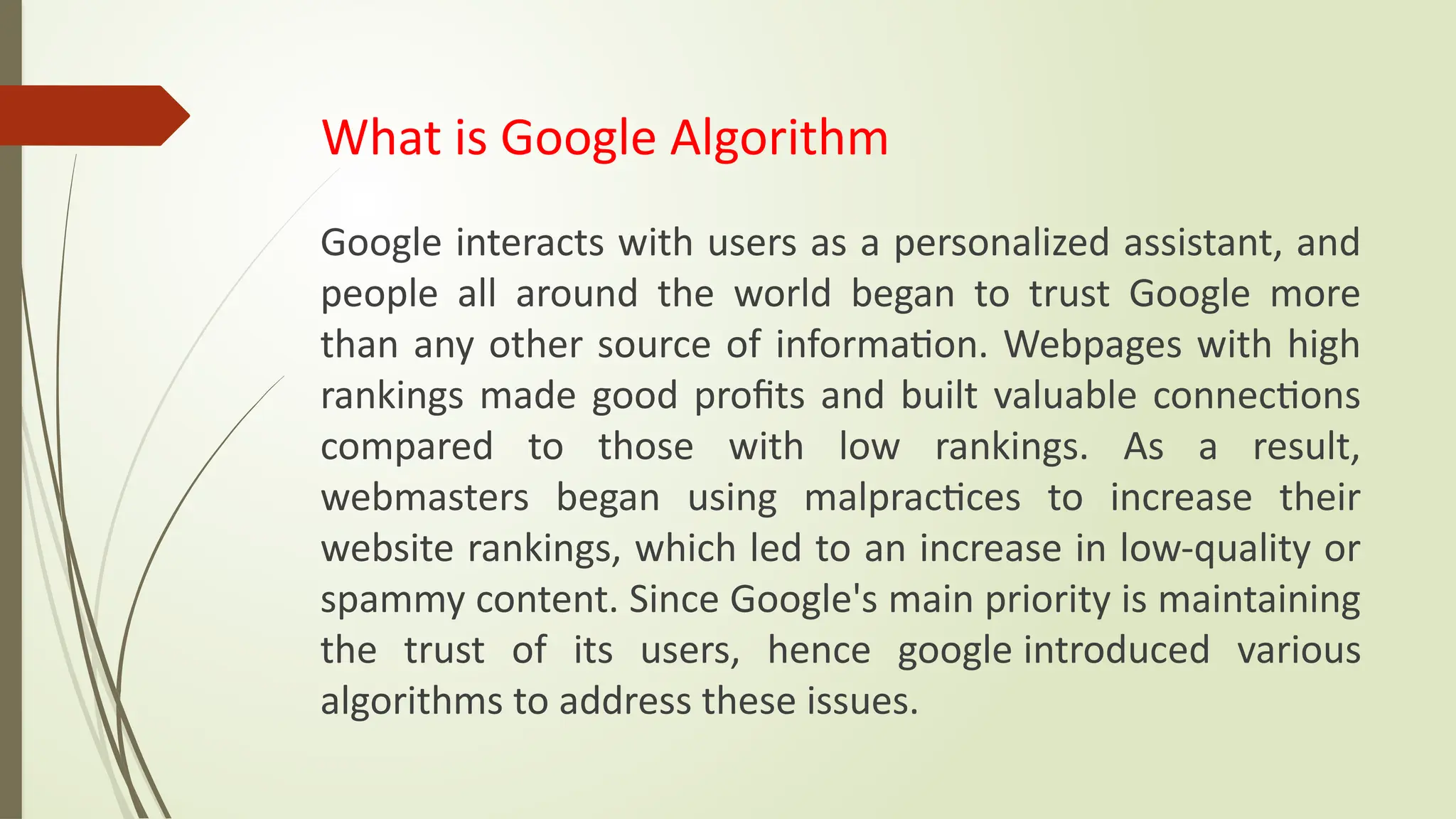 What is Google Algorithm

Google interacts with users as a personalized assistant, and people all around the world began to trust Google more than any other source of information. Webpages with high rankings made good profits and built valuable connections compared to those with low rankings. As a result, webmasters began using malpractices to increase their website rankings, which led to an increase in low-quality or spammy content. Since Google's main priority is maintaining the trust of its users, hence google introduced various algorithms to address these issues.